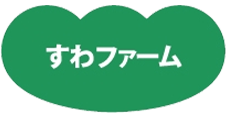 すわファーム